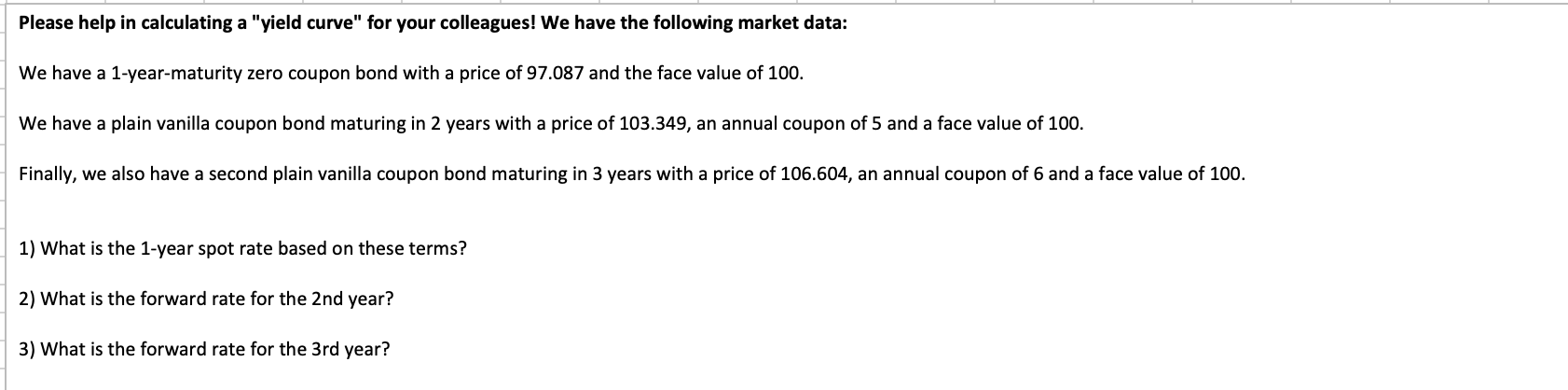 Please help in calculating a "yield curve" for your colleagues! We have the following market data:

We have a 1-year-maturity zero coupon bond with a price of 97.087 and the face value of 100.

We have a plain vanilla coupon bond maturing in 2 years with a price of 103.349, an annual coupon of 5 and a face value of 100.

Finally, we also have a second plain vanilla coupon bond maturing in 3 years with a price of 106.604, an annual coupon of 6 and a face value of 100.

1) What is the 1-year spot rate based on these terms?

2) What is the forward rate for the 2nd year?

3) What is the forward rate for the 3rd year?